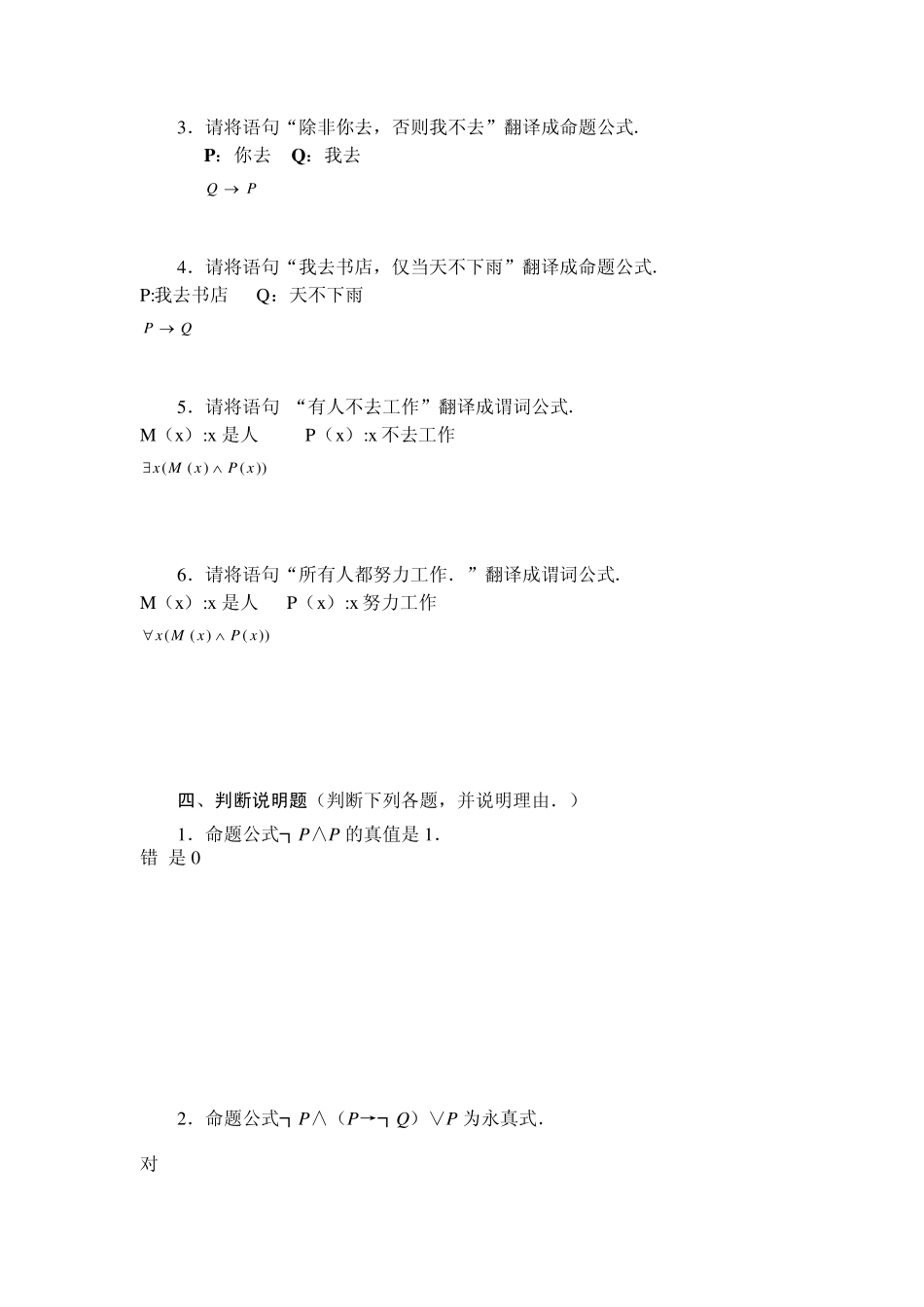 3．请将语句“除非你去，否则我不去”翻译成命题公式.
P：你去　Q：我去
$Q \rightarrow P$

4．请将语句“我去书店，仅当天不下雨”翻译成命题公式.
P:我去书店　Q：天不下雨
$P \rightarrow Q$

5．请将语句 “有人不去工作”翻译成谓词公式.
M（x）:x 是人　P（x）:x 不去工作
$\exists x(M(x) \wedge P(x))$

6．请将语句“所有人都努力工作．”翻译成谓词公式.
M（x）:x 是人　P（x）:x 努力工作
$\forall x(M(x) \wedge P(x))$

四、判断说明题（判断下列各题，并说明理由．）
1．命题公式$\neg P \wedge P$ 的真值是 1.
错 是 0

2．命题公式$\neg P \wedge (P \rightarrow \neg Q) \vee P$ 为永真式.
对